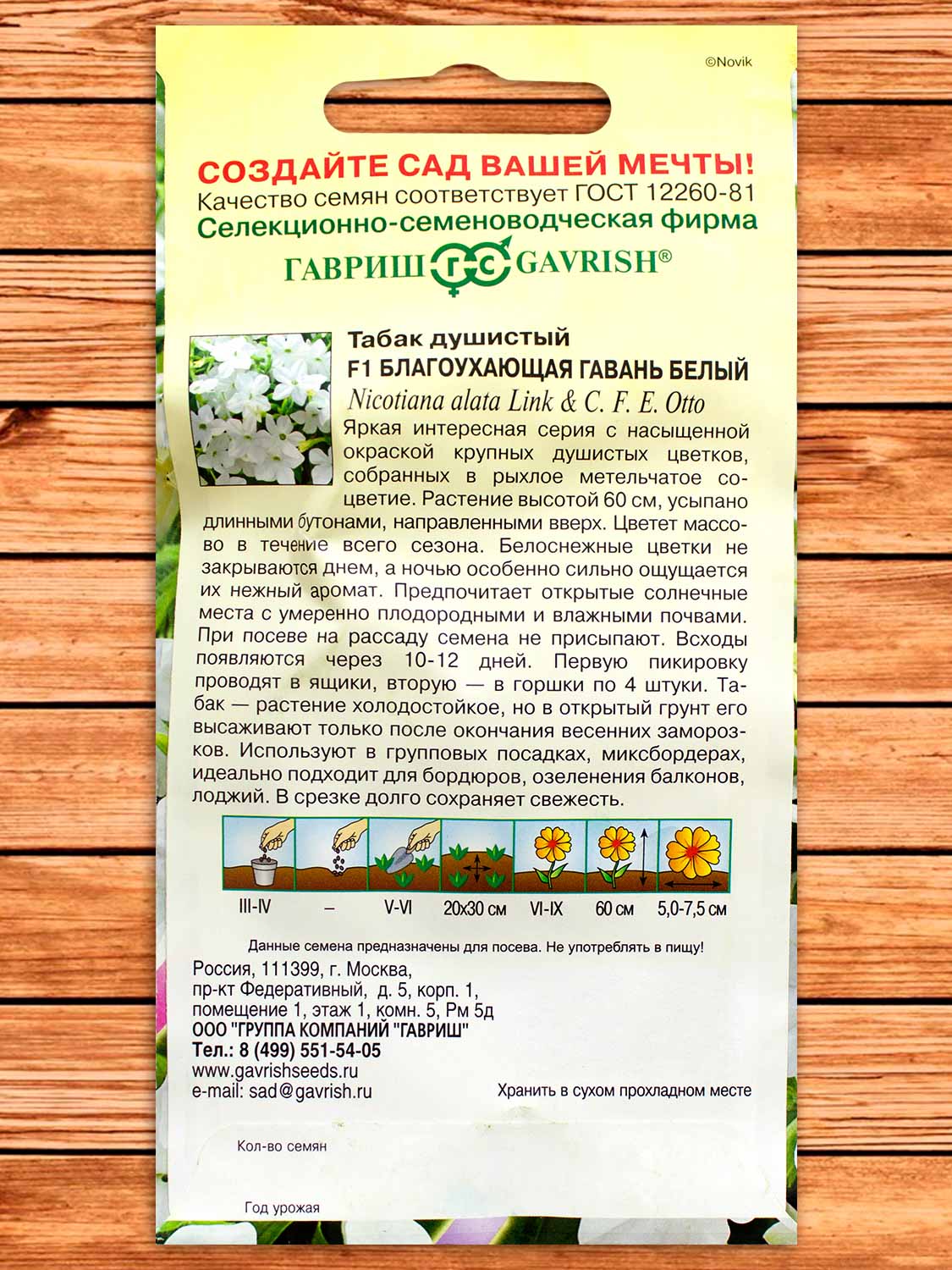 ©Novik

СОЗДАЙТЕ САД ВАШЕЙ МЕЧТЫ!
Качество семян соответствует ГОСТ 12260-81
Селекционно-семеноводческая фирма
ГАВРИШ ГС GAVRISH®

Табак душистый
F1 БЛАГОУХАЮЩАЯ ГАВАНЬ БЕЛЫЙ
Nicotiana alata Link & C. F. E. Otto

Яркая интересная серия с насыщенной окраской крупных душистых цветков, собранных в рыхлое метельчатое соцветие. Растение высотой 60 см, усыпано длинными бутонами, направленными вверх. Цветет массово в течение всего сезона. Белоснежные цветки не закрываются днем, а ночью особенно сильно ощущается их нежный аромат. Предпочитает открытые солнечные места с умеренно плодородными и влажными почвами. При посеве на рассаду семена не присыпают. Всходы появляются через 10-12 дней. Первую пикировку проводят в ящики, вторую — в горшки по 4 штуки. Табак — растение холодостойкое, но в открытый грунт его высаживают только после окончания весенних заморозков. Используют в групповых посадках, миксбордерах, идеально подходит для бордюров, озеленения балконов, лоджий. В срезке долго сохраняет свежесть.

III-IV – V-VI 20x30 см VI-IX 60 см 5,0-7,5 см

Данные семена предназначены для посева. Не употреблять в пищу!

Россия, 111399, г. Москва,
пр-кт Федеративный, д. 5, корп. 1,
помещение 1, этаж 1, комн. 5, Рм 5д
ООО "ГРУППА КОМПАНИЙ "ГАВРИШ"
Тел.: 8 (499) 551-54-05
www.gavrishseeds.ru
e-mail: sad@gavrish.ru

Хранить в сухом прохладном месте

Кол-во семян

Год урожая